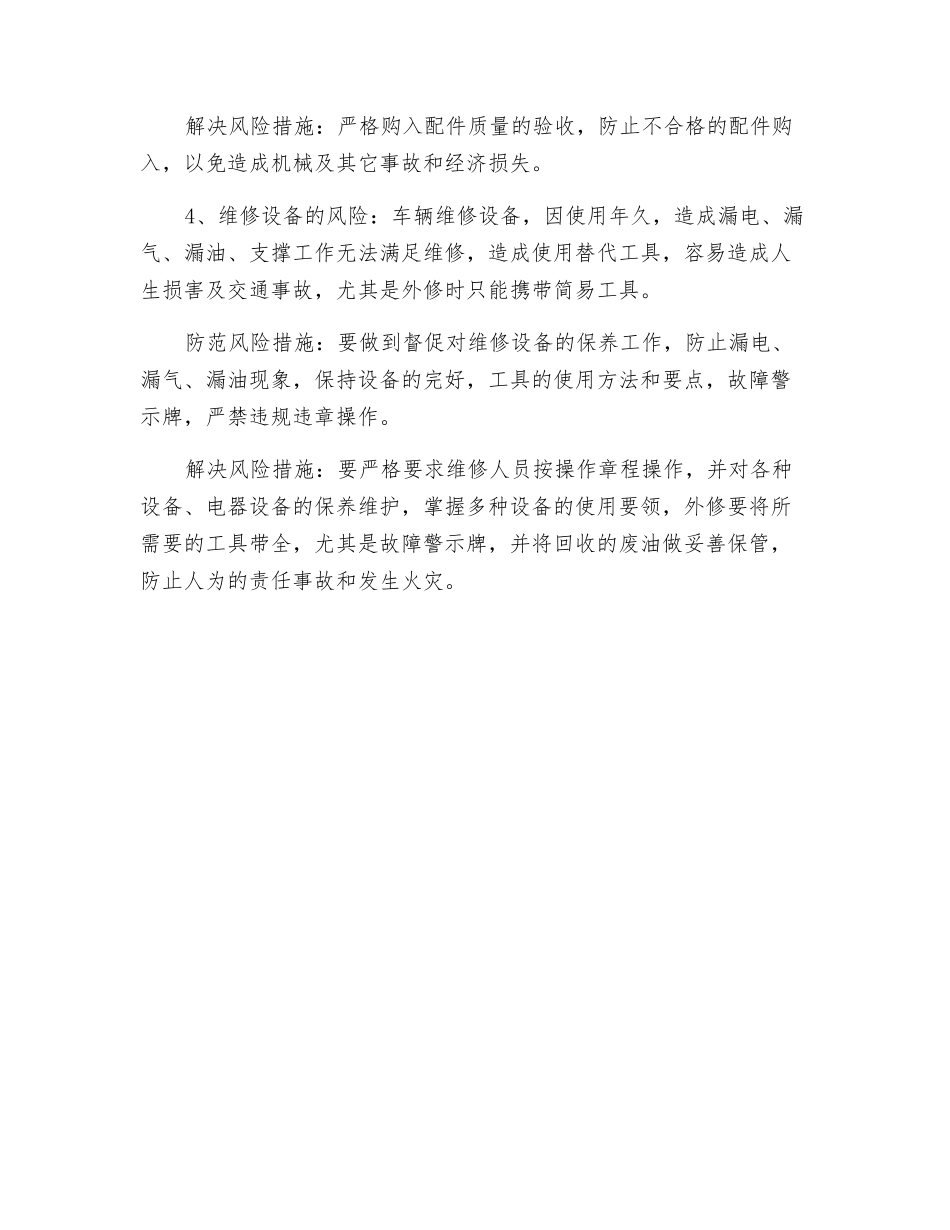 解决风险措施：严格购入配件质量的验收，防止不合格的配件购入，以免造成机械及其它事故和经济损失。

4、维修设备的风险：车辆维修设备，因使用年久，造成漏电、漏气、漏油、支撑工作无法满足维修，造成使用替代工具，容易造成人生损害及交通事故，尤其是外修时只能携带简易工具。

防范风险措施：要做到督促对维修设备的保养工作，防止漏电、漏气、漏油现象，保持设备的完好，工具的使用方法和要点，故障警示牌，严禁违规违章操作。

解决风险措施：要严格要求维修人员按操作章程操作，并对各种设备、电器设备的保养维护，掌握多种设备的使用要领，外修要将所需要的工具带全，尤其是故障警示牌，并将回收的废油做妥善保管，防止人为的责任事故和发生火灾。